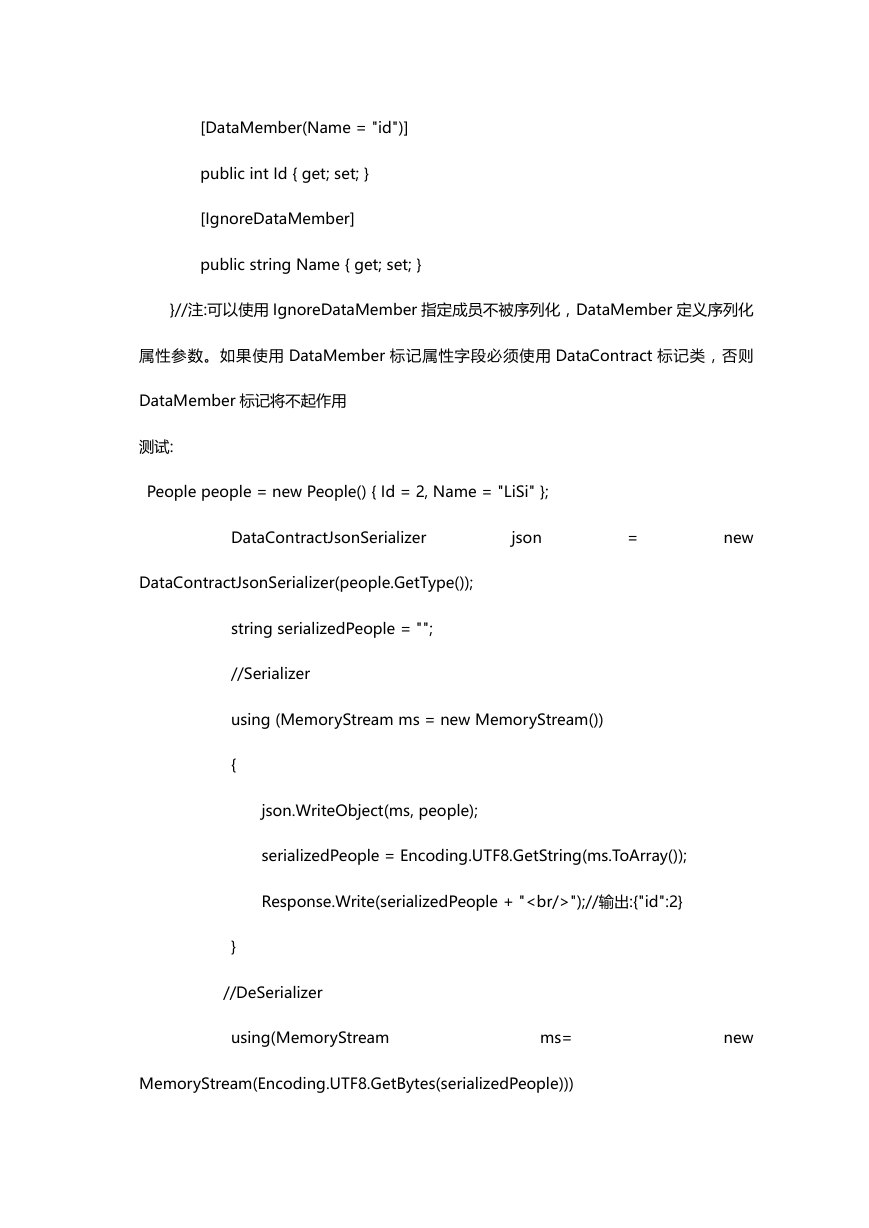 [DataMember(Name = "id")]

public int Id { get; set; }

[IgnoreDataMember]

public string Name { get; set; }

}//注:可以使用 IgnoreDataMember 指定成员不被序列化，DataMember 定义序列化属性参数。如果使用 DataMember 标记属性字段必须使用 DataContract 标记类，否则 DataMember 标记将不起作用

测试:

People people = new People() { Id = 2, Name = "LiSi" };

DataContractJsonSerializer json = new DataContractJsonSerializer(people.GetType());

string serializedPeople = "";

//Serializer

using (MemoryStream ms = new MemoryStream())

{

json.WriteObject(ms, people);

serializedPeople = Encoding.UTF8.GetString(ms.ToArray());

Response.Write(serializedPeople + "<br/>");//输出:{"id":2}

}

//DeSerializer

using(MemoryStream ms= new MemoryStream(Encoding.UTF8.GetBytes(serializedPeople)))